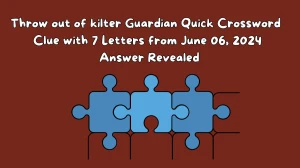 Throw out of kilter Guardian Quick Crossword Clue with 7 Letters from June 06, 2024 Answer Revealed